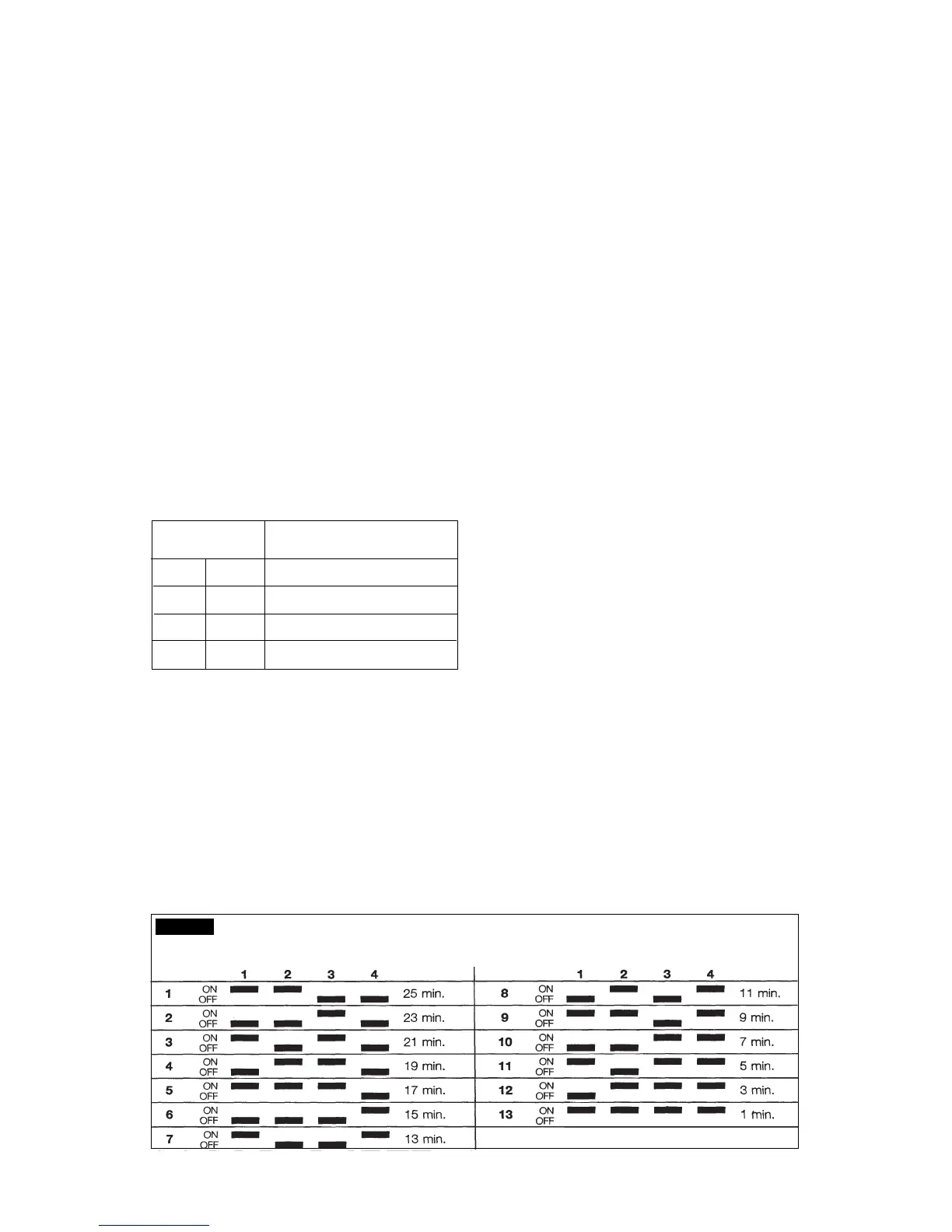 1 2 3 4

1 ON OFF 25 min.

2 ON OFF 23 min.

3 ON OFF 21 min.

4 ON OFF 19 min.

5 ON OFF 17 min.

6 ON OFF 15 min.

7 ON OFF 13 min.

1 2 3 4

8 ON OFF 11 min.

9 ON OFF 9 min.

10 ON OFF 7 min.

11 ON OFF 5 min.

12 ON OFF 3 min.

13 ON OFF 1 min.